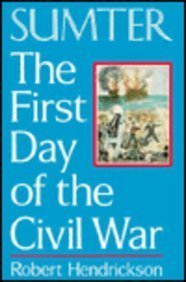 SUMTER

The First Day of the Civil War

Robert Hendrickson